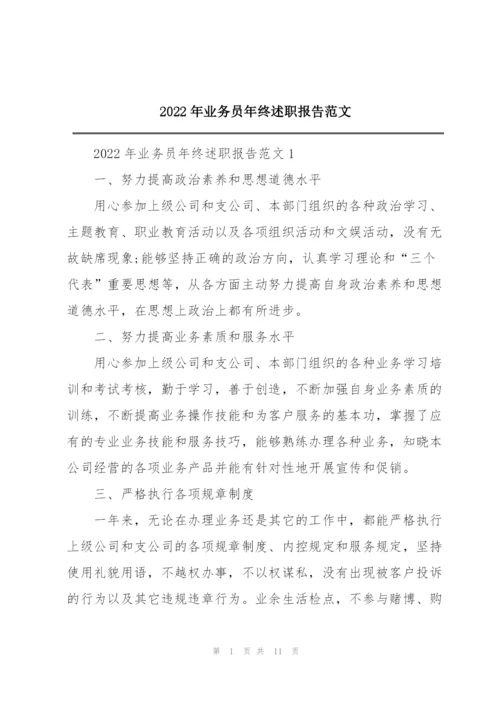 2022 年业务员年终述职报告范文

2022 年业务员年终述职报告范文 1

一、努力提高政治素养和思想道德水平

用心参加上级公司和支公司、本部门组织的各种政治学习、主题教育、职业教育活动以及各项组织活动和文娱活动，没有无故缺席现象;能够坚持正确的政治方向，认真学习理论和“三个代表”重要思想等，从各方面主动努力提高自身政治素养和思想道德水平，在思想上政治上都有所进步。

二、努力提高业务素质和服务水平

用心参加上级公司和支公司、本部门组织的各种业务学习培训和考试考核，勤于学习，善于创造，不断加强自身业务素质的训练，不断提高业务操作技能和为客户服务的基本功，掌握了应有的专业业务技能和服务技巧，能够熟练办理各种业务，知晓本公司经营的各项业务产品并能有针对性地开展宣传和促销。

三、严格执行各项规章制度

一年来，无论在办理业务还是其它的工作中，都能严格执行上级公司和支公司的各项规章制度、内控规定和服务规定，坚持使用礼貌用语，不越权办事，不以权谋私，没有出现被客户投诉的行为以及其它违规违章行为。业余生活检点，不参与赌博、购

第 1 页 共 11 页